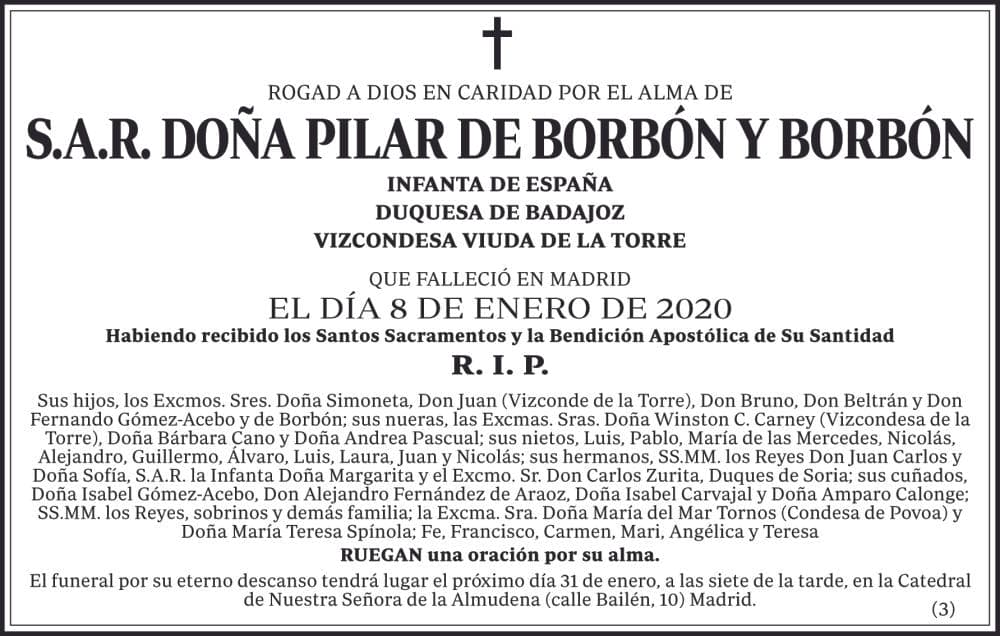 ROGAD A DIOS EN CARIDAD POR EL ALMA DE

S.A.R. DOÑA PILAR DE BORBÓN Y BORBÓN

INFANTA DE ESPAÑA
DUQUESA DE BADAJOZ
VIZCONDESA VIUDA DE LA TORRE

QUE FALLECIÓ EN MADRID
EL DÍA 8 DE ENERO DE 2020
Habiendo recibido los Santos Sacramentos y la Bendición Apostólica de Su Santidad

R. I. P.

Sus hijos, los Excmos. Sres. Doña Simoneta, Don Juan (Vizconde de la Torre), Don Bruno, Don Beltrán y Don Fernando Gómez-Acebo y de Borbón; sus nueras, las Excmas. Sras. Doña Winston C. Carney (Vizcondesa de la Torre), Doña Bárbara Cano y Doña Andrea Pascual; sus nietos, Luis, Pablo, María de las Mercedes, Nicolás, Alejandro, Guillermo, Álvaro, Luis, Laura, Juan y Nicolás; sus hermanos, SS.MM. los Reyes Don Juan Carlos y Doña Sofía, S.A.R. la Infanta Doña Margarita y el Excmo. Sr. Don Carlos Zurita, Duques de Soria; sus cuñados, Doña Isabel Gómez-Acebo, Don Alejandro Fernández de Araoz, Doña Isabel Carvajal y Doña Amparo Calonge; SS.MM. los Reyes, sobrinos y demás familia; la Excma. Sra. Doña María del Mar Tornos (Condesa de Povoa) y Doña María Teresa Spínola; Fe, Francisco, Carmen, Mari, Angélica y Teresa

RUEGAN una oración por su alma.

El funeral por su eterno descanso tendrá lugar el próximo día 31 de enero, a las siete de la tarde, en la Catedral de Nuestra Señora de la Almudena (calle Bailén, 10) Madrid.

(3)